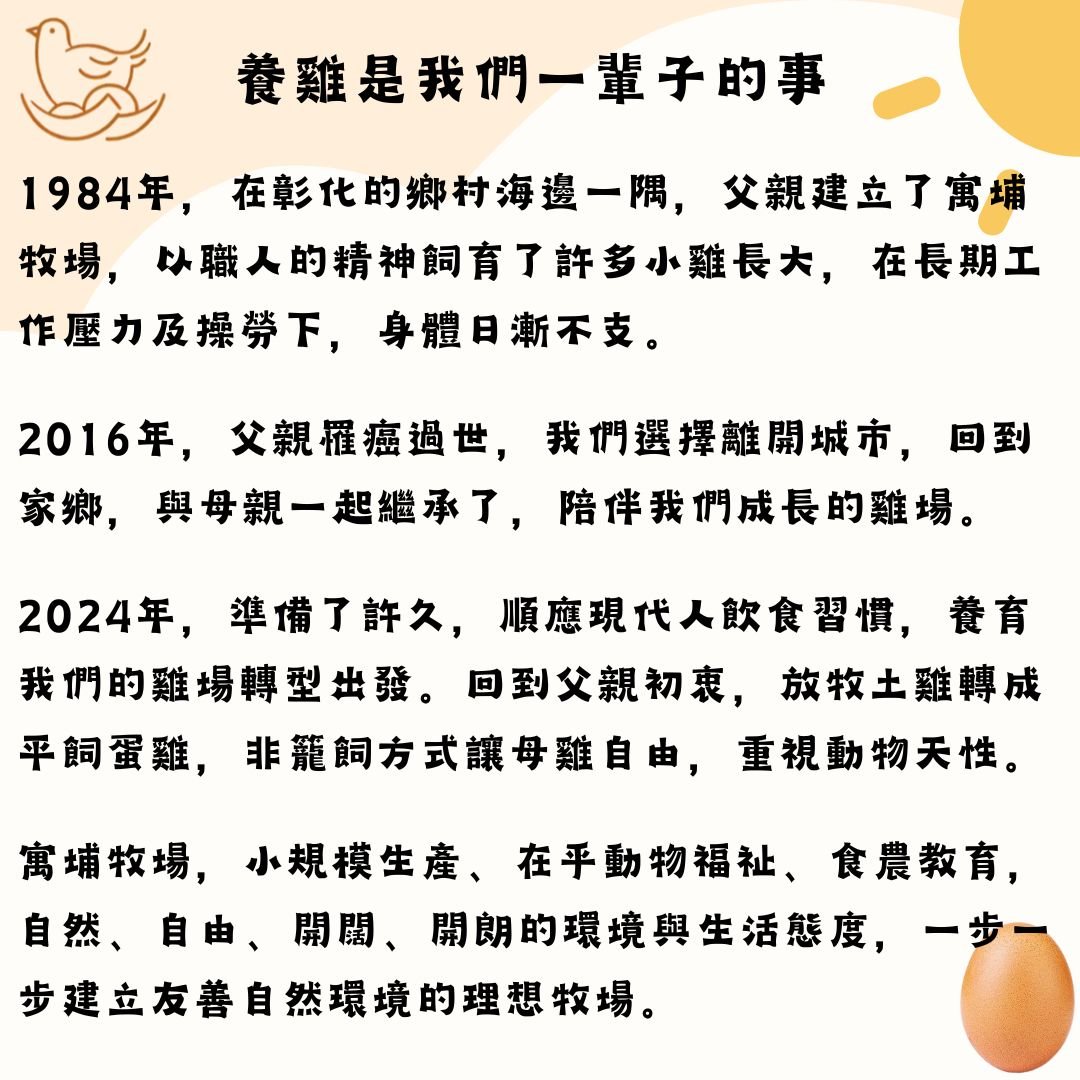 養雞是我們一輩子的事

1984年，在彰化的鄉村海邊一隅，父親建立了寓埔牧場，以職人的精神飼育了許多小雞長大，在長期工作壓力及操勞下，身體日漸不支。

2016年，父親罹癌過世，我們選擇離開城市，回到家鄉，與母親一起繼承了，陪伴我們成長的雞場。

2024年，準備了許久，順應現代人飲食習慣，養育我們的雞場轉型出發。回到父親初衷，放牧土雞轉成平飼蛋雞，非籠飼方式讓母雞自由，重視動物天性。

寓埔牧場，小規模生產、在乎動物福祉、食農教育，自然、自由、開闊、開朗的環境與生活態度，一步一步建立友善自然環境的理想牧場。